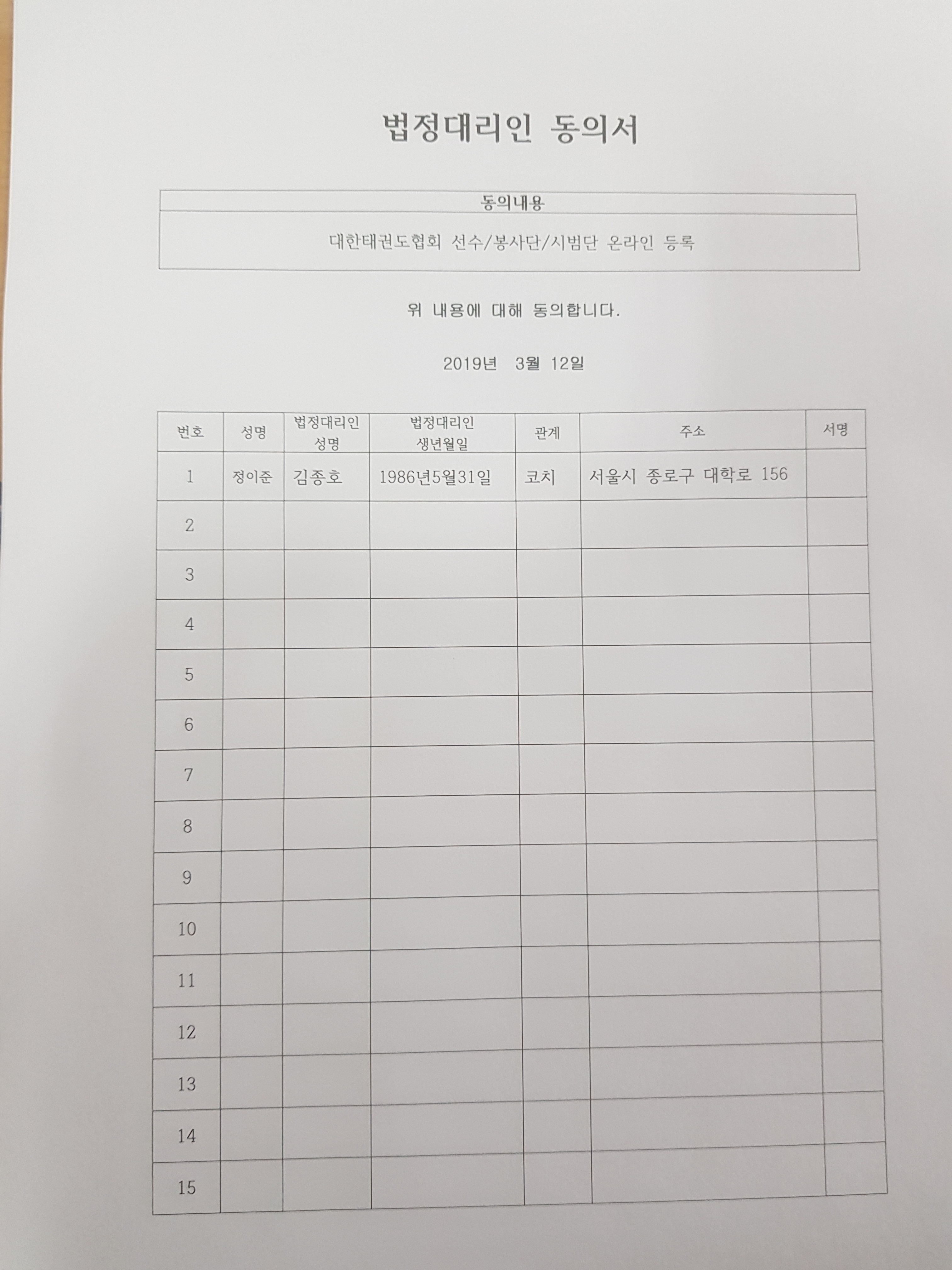 법정대리인 동의서

| 동의내용 |
|---|
| 대한태권도협회 선수/봉사단/시범단 온라인 등록 |

위 내용에 대해 동의합니다.

2019년 3월 12일

| 번호 | 성명 | 법정대리인 성명 | 법정대리인 생년월일 | 관계 | 주소 | 서명 |
|---|---|---|---|---|---|---|
| 1 | 정이준 | 김종호 | 1986년5월31일 | 코치 | 서울시 종로구 대학로 156 | |
| 2 | | | | | | |
| 3 | | | | | | |
| 4 | | | | | | |
| 5 | | | | | | |
| 6 | | | | | | |
| 7 | | | | | | |
| 8 | | | | | | |
| 9 | | | | | | |
| 10 | | | | | | |
| 11 | | | | | | |
| 12 | | | | | | |
| 13 | | | | | | |
| 14 | | | | | | |
| 15 | | | | | | |